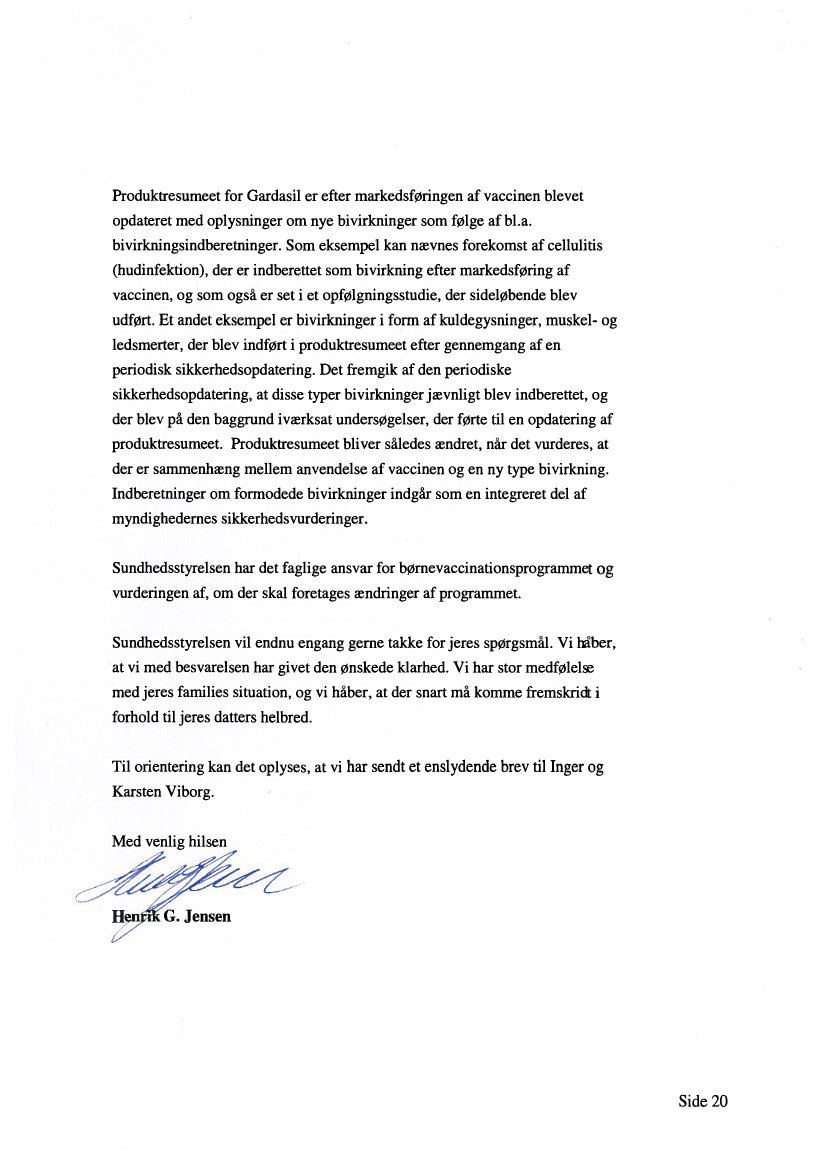 Produktresumeet for Gardasil er efter markedsføringen af vaccinen blevet opdateret med oplysninger om nye bivirkninger som følge af bl.a. bivirkningsindberetninger. Som eksempel kan nævnes forekomst af cellulitis (hudinfektion), der er indberettet som bivirkning efter markedsføring af vaccinen, og som også er set i et opfølgningsstudie, der sideløbende blev udført. Et andet eksempel er bivirkninger i form af kuldegysninger, muskel- og ledsmerter, der blev indført i produktresumeet efter gennemgang af en periodisk sikkerhedsopdatering. Det fremgik af den periodiske sikkerhedsopdatering, at disse typer bivirkninger jævnligt blev indberettet, og der blev på den baggrund iværksat undersøgelser, der førte til en opdatering af produktresumeet. Produktresumeet bliver således ændret, når det vurderes, at der er sammenhæng mellem anvendelse af vaccinen og en ny type bivirkning. Indberetninger om formodede bivirkninger indgår som en integreret del af myndighedernes sikkerhedsvurderinger.

Sundhedsstyrelsen har det faglige ansvar for børnevaccinationsprogrammet og vurderingen af, om der skal foretages ændringer af programmet.

Sundhedsstyrelsen vil endnu engang gerne takke for jeres spørgsmål. Vi håber, at vi med besvarelsen har givet den ønskede klarhed. Vi har stor medfølelse med jeres families situation, og vi håber, at der snart må komme fremskridt i forhold til jeres datters helbred.

Til orientering kan det oplyses, at vi har sendt et enslydende brev til Inger og Karsten Viborg.

Med venlig hilsen

Henrik G. Jensen

Side 20